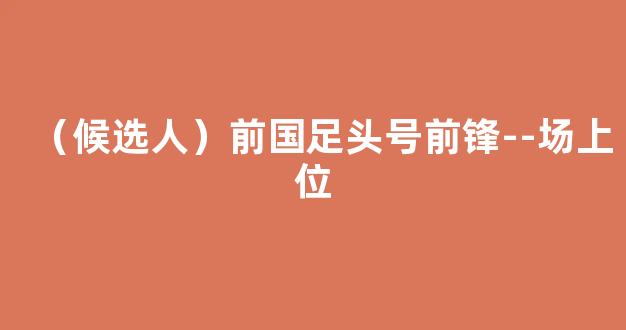 （候选人）前国足头号前锋--场上位